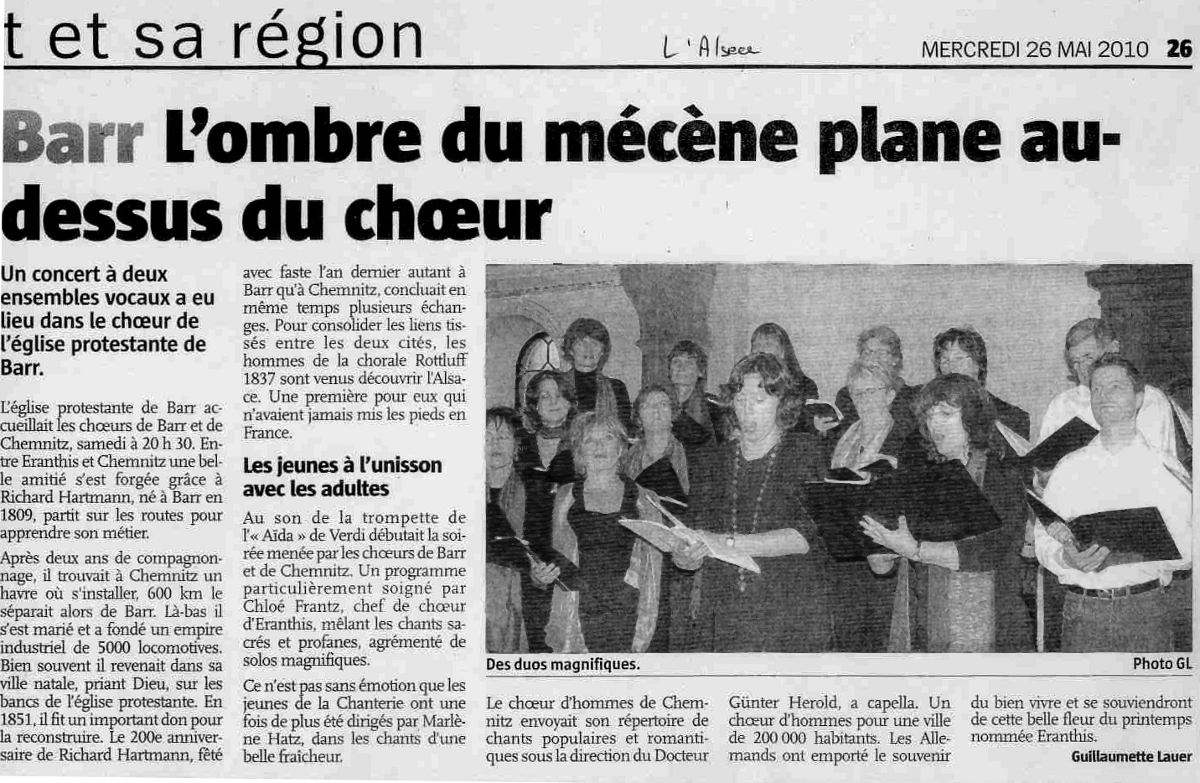 t et sa région

L'Alsace

MERCREDI 26 MAI 2010 26

Barr L'ombre du mécène plane au-dessus du chœur

Un concert à deux ensembles vocaux a eu lieu dans le chœur de l'église protestante de Barr.

L'église protestante de Barr accueillait les chœurs de Barr et de Chemnitz, samedi à 20 h 30. Entre Eranthis et Chemnitz une belle amitié s'est forgée grâce à Richard Hartmann, né à Barr en 1809, partit sur les routes pour apprendre son métier.

Après deux ans de compagnonnage, il trouvait à Chemnitz un havre où s'installer, 600 km le séparait alors de Barr. Là-bas il s'est marié et a fondé un empire industriel de 5000 locomotives. Bien souvent il revenait dans sa ville natale, priant Dieu, sur les bancs de l'église protestante. En 1851, il fit un important don pour la reconstruire. Le 200e anniversaire de Richard Hartmann, fêté avec faste l'an dernier autant à Barr qu'à Chemnitz, concluait en même temps plusieurs échanges. Pour consolider les liens tissés entre les deux cités, les hommes de la chorale Rottluff 1837 sont venus découvrir l'Alsace. Une première pour eux qui n'avaient jamais mis les pieds en France.

Les jeunes à l'unisson avec les adultes

Au son de la trompette de l'« Aïda » de Verdi débutait la soirée menée par les chœurs de Barr et de Chemnitz. Un programme particulièrement soigné par Chloé Frantz, chef de chœur d'Eranthis, mêlant les chants sacrés et profanes, agrémenté de solos magnifiques.

Ce n'est pas sans émotion que les jeunes de la Chanterie ont une fois de plus été dirigés par Marlène Hatz, dans les chants d'une belle fraîcheur.

Des duos magnifiques.

Photo GL

Le chœur d'hommes de Chemnitz envoyait son répertoire de chants populaires et romantiques sous la direction du Docteur Günter Herold, a capella. Un chœur d'hommes pour une ville de 200 000 habitants. Les Allemands ont emporté le souvenir du bien vivre et se souviendront de cette belle fleur du printemps nommée Eranthis.

Guillaumette Lauer